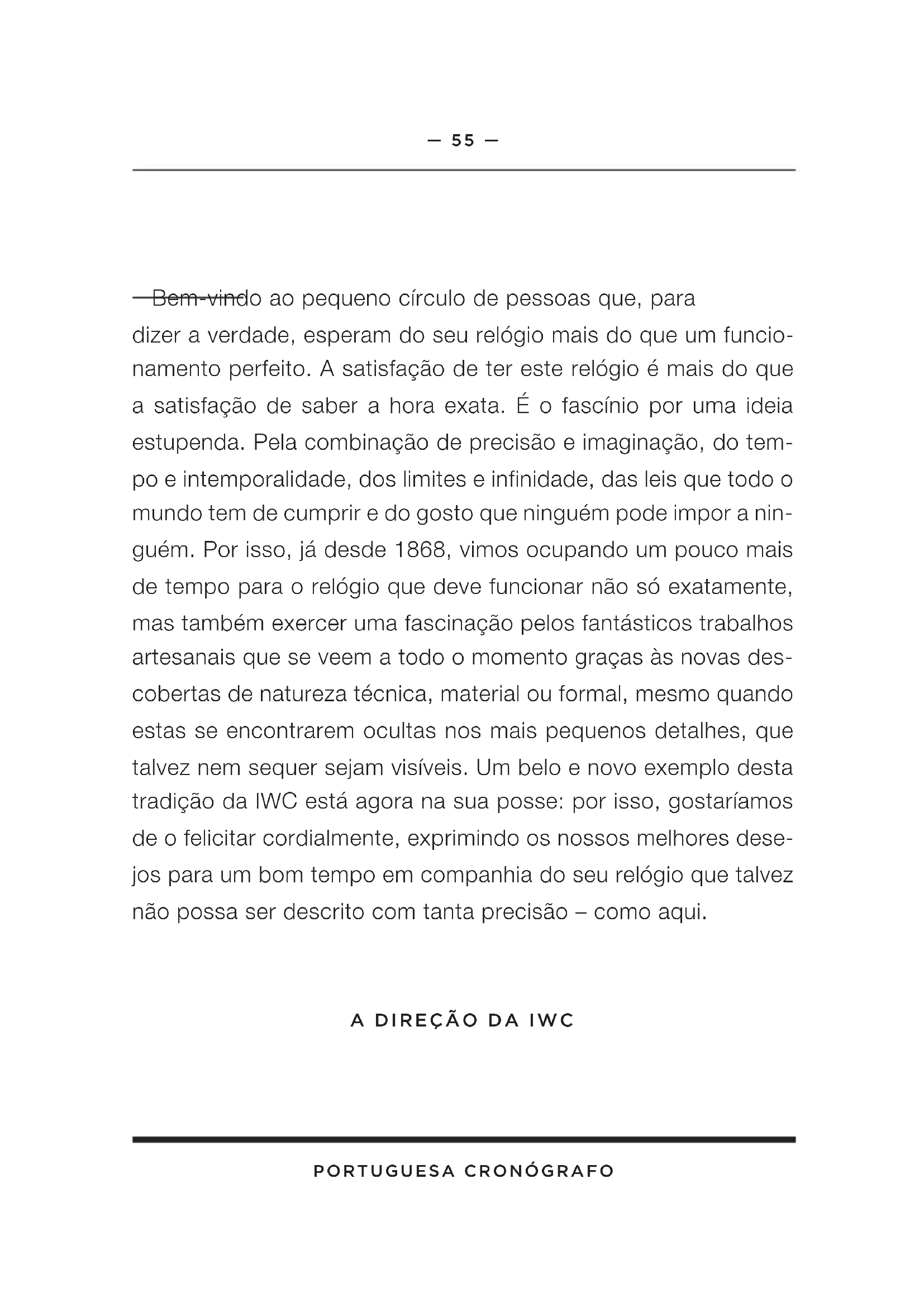 — 55 —

Bem-vindo ao pequeno círculo de pessoas que, para dizer a verdade, esperam do seu relógio mais do que um funcionamento perfeito. A satisfação de ter este relógio é mais do que a satisfação de saber a hora exata. É o fascínio por uma ideia estupenda. Pela combinação de precisão e imaginação, do tempo e intemporalidade, dos limites e infinidade, das leis que todo o mundo tem de cumprir e do gosto que ninguém pode impor a ninguém. Por isso, já desde 1868, vimos ocupando um pouco mais de tempo para o relógio que deve funcionar não só exatamente, mas também exercer uma fascinação pelos fantásticos trabalhos artesanais que se veem a todo o momento graças às novas descobertas de natureza técnica, material ou formal, mesmo quando estas se encontrarem ocultas nos mais pequenos detalhes, que talvez nem sequer sejam visíveis. Um belo e novo exemplo desta tradição da IWC está agora na sua posse: por isso, gostaríamos de o felicitar cordialmente, exprimindo os nossos melhores desejos para um bom tempo em companhia do seu relógio que talvez não possa ser descrito com tanta precisão – como aqui.

A DIREÇÃO DA IWC

PORTUGUESA CRONÓGRAFO